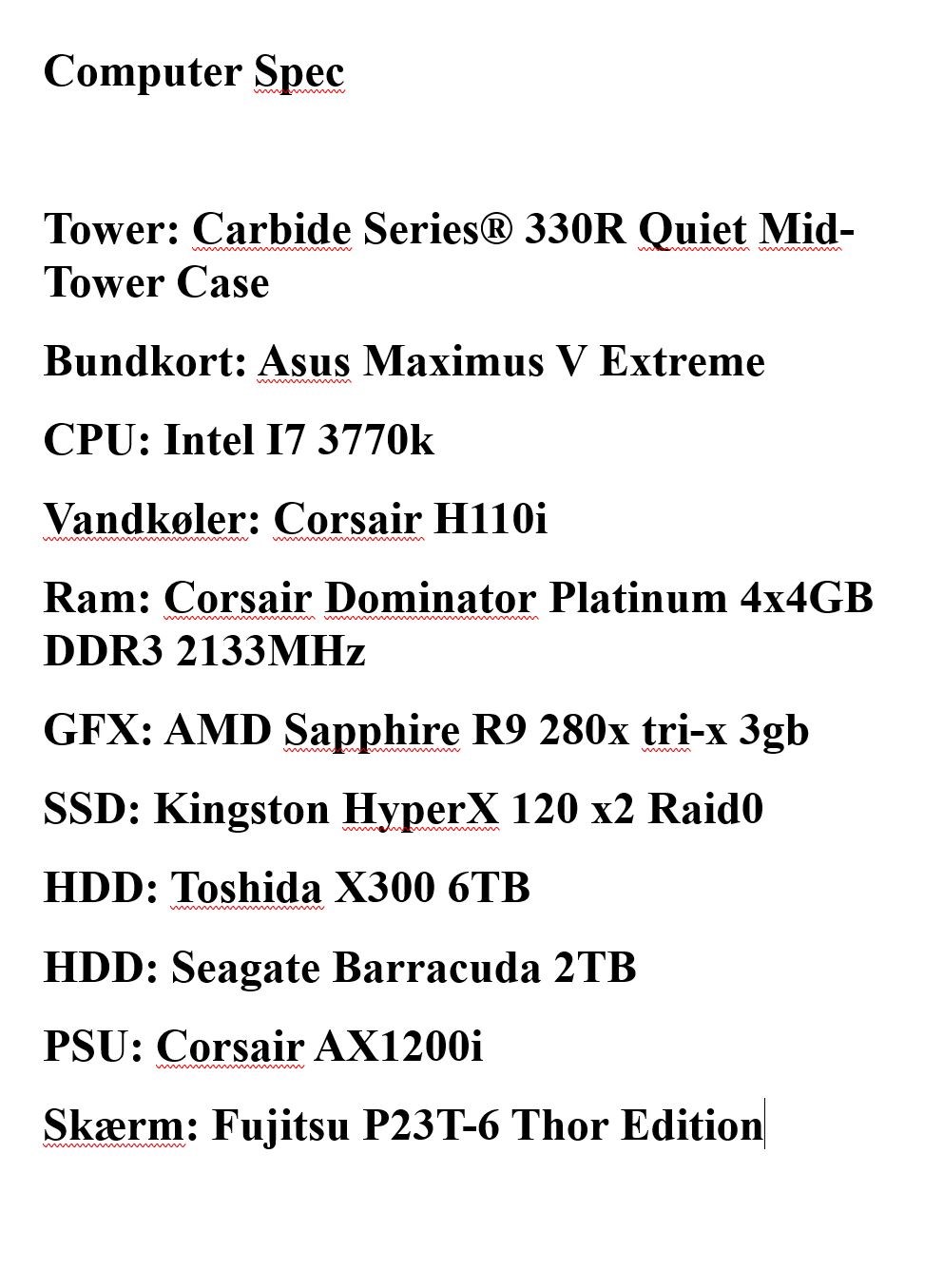 Computer Spec

Tower: Carbide Series® 330R Quiet Mid-Tower Case

Bundkort: Asus Maximus V Extreme

CPU: Intel I7 3770k

Vandkøler: Corsair H110i

Ram: Corsair Dominator Platinum 4x4GB DDR3 2133MHz

GFX: AMD Sapphire R9 280x tri-x 3gb

SSD: Kingston HyperX 120 x2 Raid0

HDD: Toshida X300 6TB

HDD: Seagate Barracuda 2TB

PSU: Corsair AX1200i

Skærm: Fujitsu P23T-6 Thor Edition